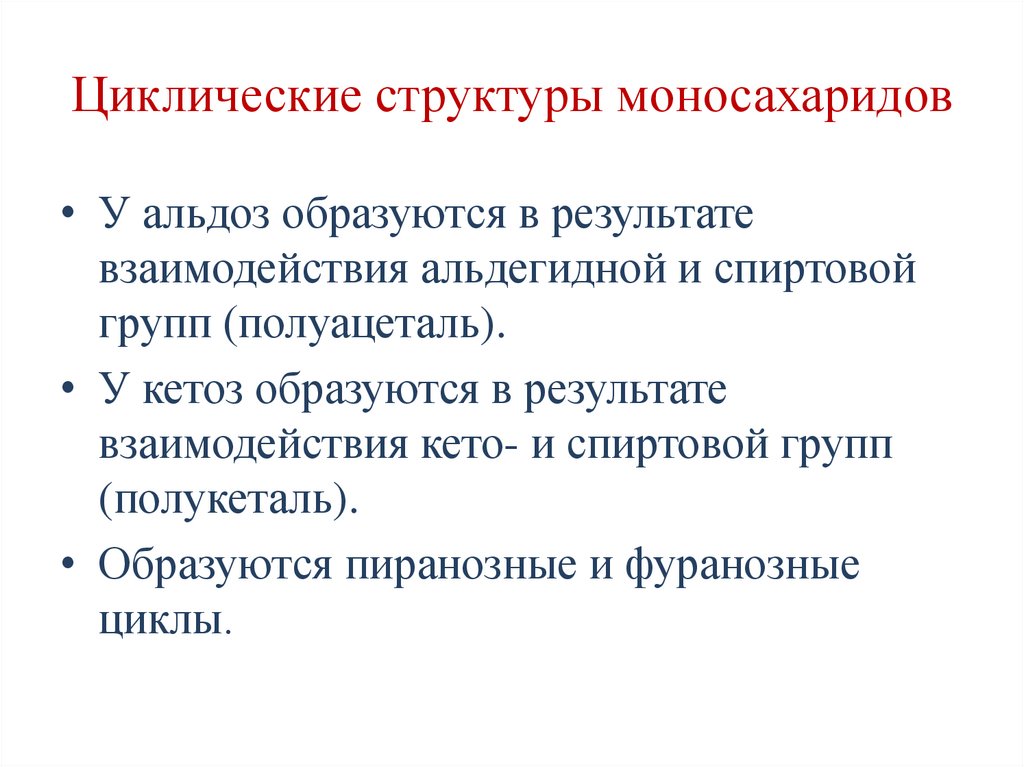 Циклические структуры моносахаридов

• У альдоз образуются в результате взаимодействия альдегидной и спиртовой групп (полуацеталь).

• У кетоз образуются в результате взаимодействия кето- и спиртовой групп (полукеталь).

• Образуются пиранозные и фуранозные циклы.